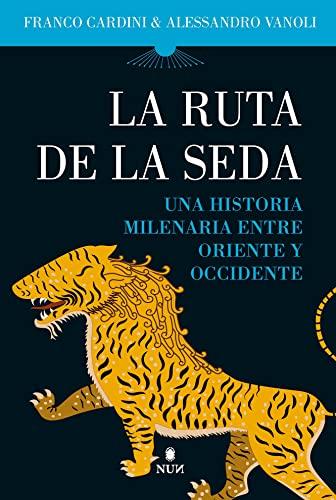 FRANCO CARDINI & ALESSANDRO VANOLI

LA RUTA DE LA SEDA

UNA HISTORIA MILENARIA ENTRE ORIENTE Y OCCIDENTE

NUN